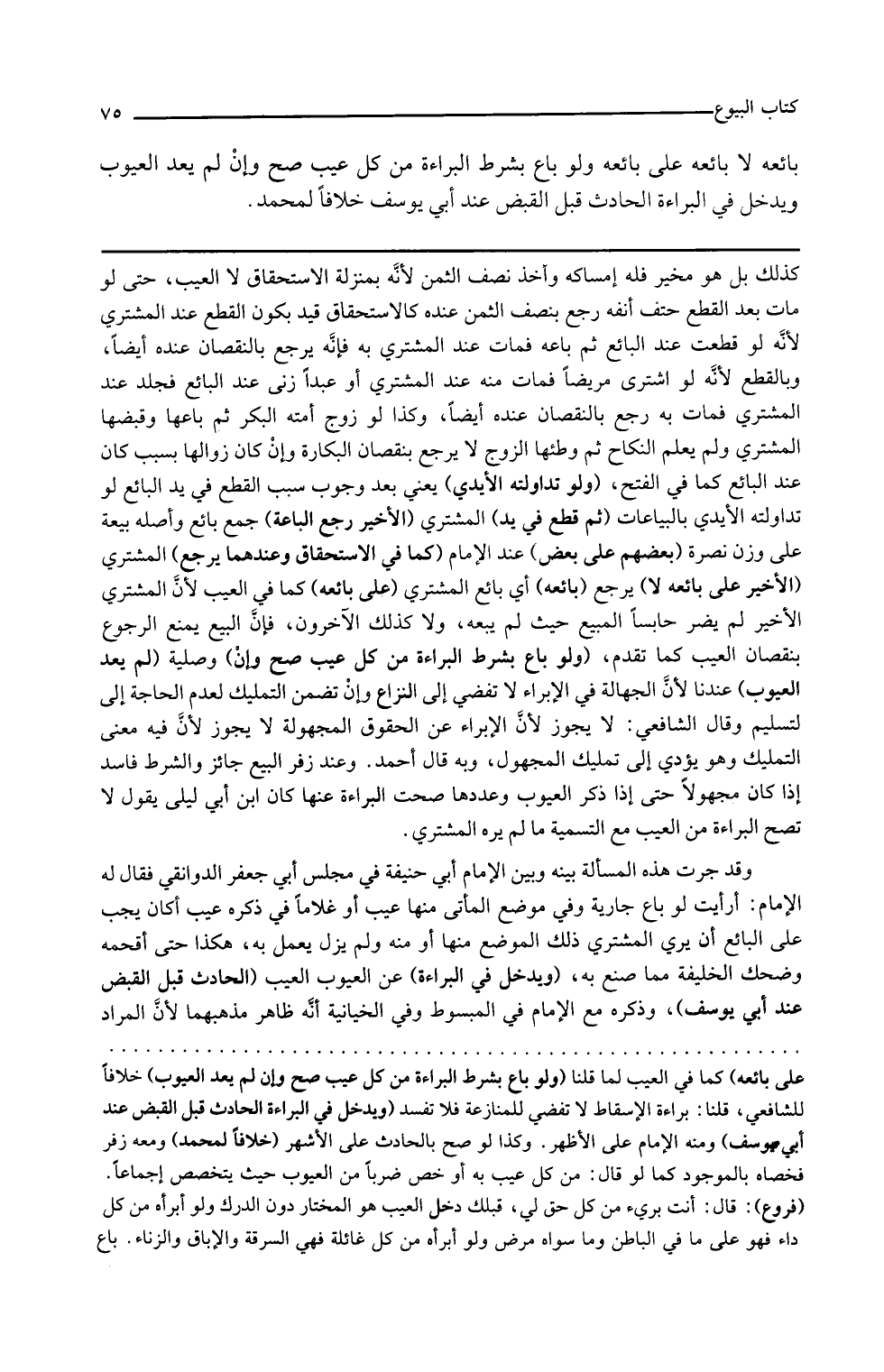 كتاب البيوع ٧٥

بائعه لا بائعه على بائعه ولو باع بشرط البراءة من كل عيب صح وإنْ لم يعد العيوب ويدخل في البراءة الحادث قبل القبض عند أبي يوسف خلافاً لمحمد.

كذلك بل هو مخير فله إمساكه وأخذ نصف الثمن لأنَّه بمنزلة الاستحقاق لا العيب، حتى لو مات بعد القطع حتف أنفه رجع بنصف الثمن عنده كالاستحقاق قيد بكون القطع عند المشتري لأنَّه لو قطعت عند البائع ثم باعه فمات عند المشتري به فإنَّه يرجع بالنقصان عنده أيضاً، وبالقطع لأنَّه لو اشترى مريضاً فمات منه عند المشتري أو عبداً زنى عند البائع فجلد عند المشتري فمات به رجع بالنقصان عنده أيضاً، وكذا لو زوج أمته البكر ثم باعها وقبضها المشتري ولم يعلم النكاح ثم وطئها الزوج لا يرجع بنقصان البكارة وإنْ كان زوالها بسبب كان عند البائع كما في الفتح، (ولو تداولته الأيدي) يعني بعد وجوب سبب القطع في يد البائع لو تداولته الأيدي بالبياعات (ثم قطع في يد) المشتري (الأخير رجع الباعة) جمع بائع وأصله بيعة على وزن نصرة (بعضهم على بعض) عند الإمام (كما في الاستحقاق وعندهما يرجع) المشتري (الأخير على بائعه لا) يرجع (بائعه) أي بائع المشتري (على بائعه) كما في العيب لأنَّ المشتري الأخير لم يضر حابساً المبيع حيث لم يبعه، ولا كذلك الآخرون، فإنَّ البيع يمنع الرجوع بنقصان العيب كما تقدم، (ولو باع بشرط البراءة من كل عيب صح وإنْ) وصلية (لم يعد العيوب) عندنا لأنَّ الجهالة في الإبراء لا تفضي إلى النزاع وإنْ تضمن التمليك لعدم الحاجة إلى لتسليم وقال الشافعي: لا يجوز لأنَّ الإبراء عن الحقوق المجهولة لا يجوز لأنَّ فيه معنى التمليك وهو يؤدي إلى تمليك المجهول، وبه قال أحمد. وعند زفر البيع جائز والشرط فاسد إذا كان مجهولاً حتى إذا ذكر العيوب وعددها صحت البراءة عنها كان ابن أبي ليلى يقول لا تصح البراءة من العيب مع التسمية ما لم يره المشتري.

وقد جرت هذه المسألة بينه وبين الإمام أبي حنيفة في مجلس أبي جعفر الدوانقي فقال له الإمام: أرأيت لو باع جارية وفي موضع المأتى منها عيب أو غلاماً في ذكره عيب أكان يجب على البائع أن يري المشتري ذلك الموضع منها أو منه ولم يزل يعمل به، هكذا حتى أقحمه وضحك الخليفة مما صنع به، (ويدخل في البراءة) عن العيوب العيب (الحادث قبل القبض عند أبي يوسف)، وذكره مع الإمام في المبسوط وفي الخيانية أنَّه ظاهر مذهبهما لأنَّ المراد

على بائعه) كما في العيب لما قلنا (ولو باع بشرط البراءة من كل عيب صح وإن لم يعد العيوب) خلافاً للشافعي، قلنا: براءة الإسقاط لا تفضي للمنازعة فلا تفسد (ويدخل في البراءة الحادث قبل القبض عند أبي يوسف) ومنه الإمام على الأظهر. وكذا لو صح بالحادث على الأشهر (خلافاً لمحمد) ومعه زفر فخصاه بالموجود كما لو قال: من كل عيب به أو خص ضرباً من العيوب حيث يتخصص إجماعاً.
(فروع): قال: أنت بريء من كل حق لي، قبلك دخل العيب هو المختار دون الدرك ولو أبرأه من كل داء فهو على ما في الباطن وما سواه مرض ولو أبرأه من كل غائلة فهي السرقة والإباق والزناء. باع